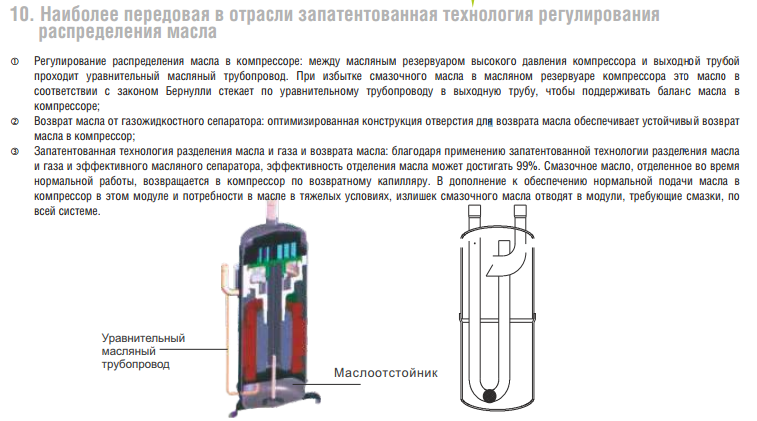 10. Наиболее передовая в отрасли запатентованная технология регулирования распределения масла

① Регулирование распределения масла в компрессоре: между масляным резервуаром высокого давления компрессора и выходной трубой проходит уравнительный масляный трубопровод. При избытке смазочного масла в масляном резервуаре компрессора это масло в соответствии с законом Бернулли стекает по уравнительному трубопроводу в выходную трубу, чтобы поддерживать баланс масла в компрессоре;

② Возврат масла от газожидкостного сепаратора: оптимизированная конструкция отверстия для возврата масла обеспечивает устойчивый возврат масла в компрессор;

③ Запатентованная технология разделения масла и газа и возврата масла: благодаря применению запатентованной технологии разделения масла и газа и эффективного масляного сепаратора, эффективность отделения масла может достигать 99%. Смазочное масло, отделенное во время нормальной работы, возвращается в компрессор по возвратному капилляру. В дополнение к обеспечению нормальной подачи масла в компрессор в этом модуле и потребности в масле в тяжелых условиях, излишек смазочного масла отводят в модули, требующие смазки, по всей системе.

Уравнительный масляный трубопровод

Маслоотстойник